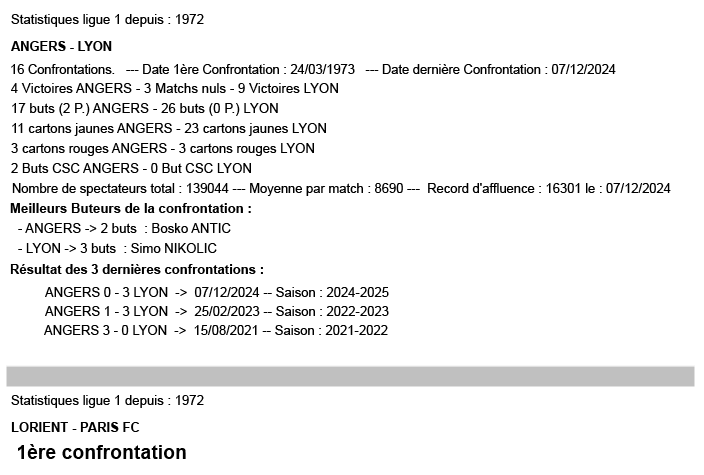 Statistiques ligue 1 depuis : 1972

ANGERS - LYON

16 Confrontations. --- Date 1ère Confrontation : 24/03/1973 --- Date dernière Confrontation : 07/12/2024
4 Victoires ANGERS - 3 Matchs nuls - 9 Victoires LYON
17 buts (2 P.) ANGERS - 26 buts (0 P.) LYON
11 cartons jaunes ANGERS - 23 cartons jaunes LYON
3 cartons rouges ANGERS - 3 cartons rouges LYON
2 Buts CSC ANGERS - 0 But CSC LYON
Nombre de spectateurs total : 139044 --- Moyenne par match : 8690 --- Record d'affluence : 16301 le : 07/12/2024

Meilleurs Buteurs de la confrontation :
- ANGERS -> 2 buts : Bosko ANTIC
- LYON -> 3 buts : Simo NIKOLIC

Résultat des 3 dernières confrontations :
ANGERS 0 - 3 LYON -> 07/12/2024 -- Saison : 2024-2025
ANGERS 1 - 3 LYON -> 25/02/2023 -- Saison : 2022-2023
ANGERS 3 - 0 LYON -> 15/08/2021 -- Saison : 2021-2022

Statistiques ligue 1 depuis : 1972

LORIENT - PARIS FC

1ère confrontation